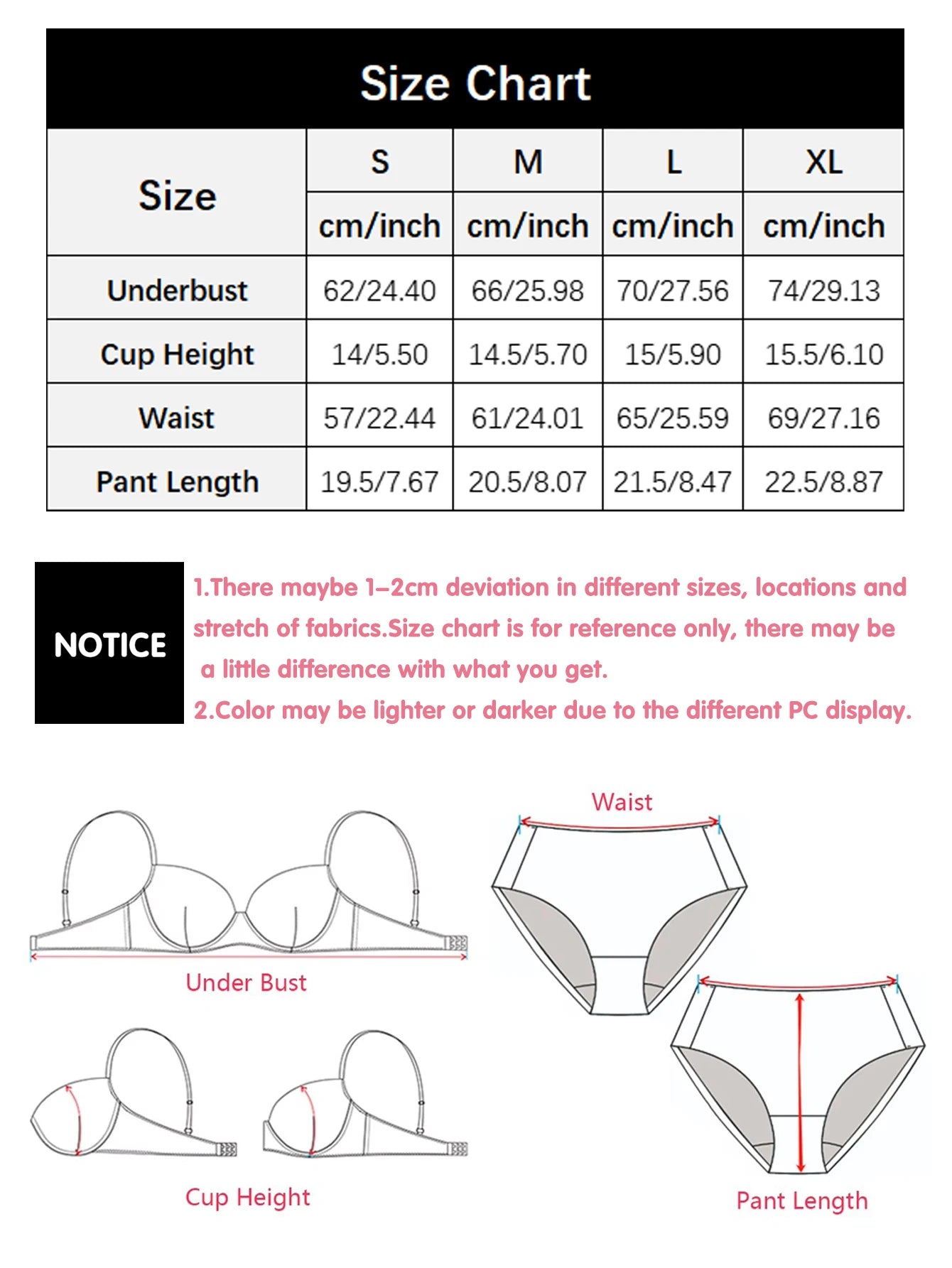 Size Chart

| Size | S | M | L | XL |
|---|---|---|---|---|
| | cm/inch | cm/inch | cm/inch | cm/inch |
| Underbust | 62/24.40 | 66/25.98 | 70/27.56 | 74/29.13 |
| Cup Height | 14/5.50 | 14.5/5.70 | 15/5.90 | 15.5/6.10 |
| Waist | 57/22.44 | 61/24.01 | 65/25.59 | 69/27.16 |
| Pant Length | 19.5/7.67 | 20.5/8.07 | 21.5/8.47 | 22.5/8.87 |

NOTICE

1.There maybe 1–2cm deviation in different sizes, locations and stretch of fabrics.Size chart is for reference only, there may be a little difference with what you get.

2.Color may be lighter or darker due to the different PC display.

Under Bust

Cup Height

Waist

Pant Length